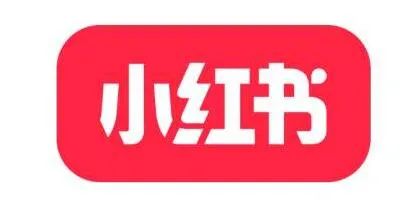 小红书